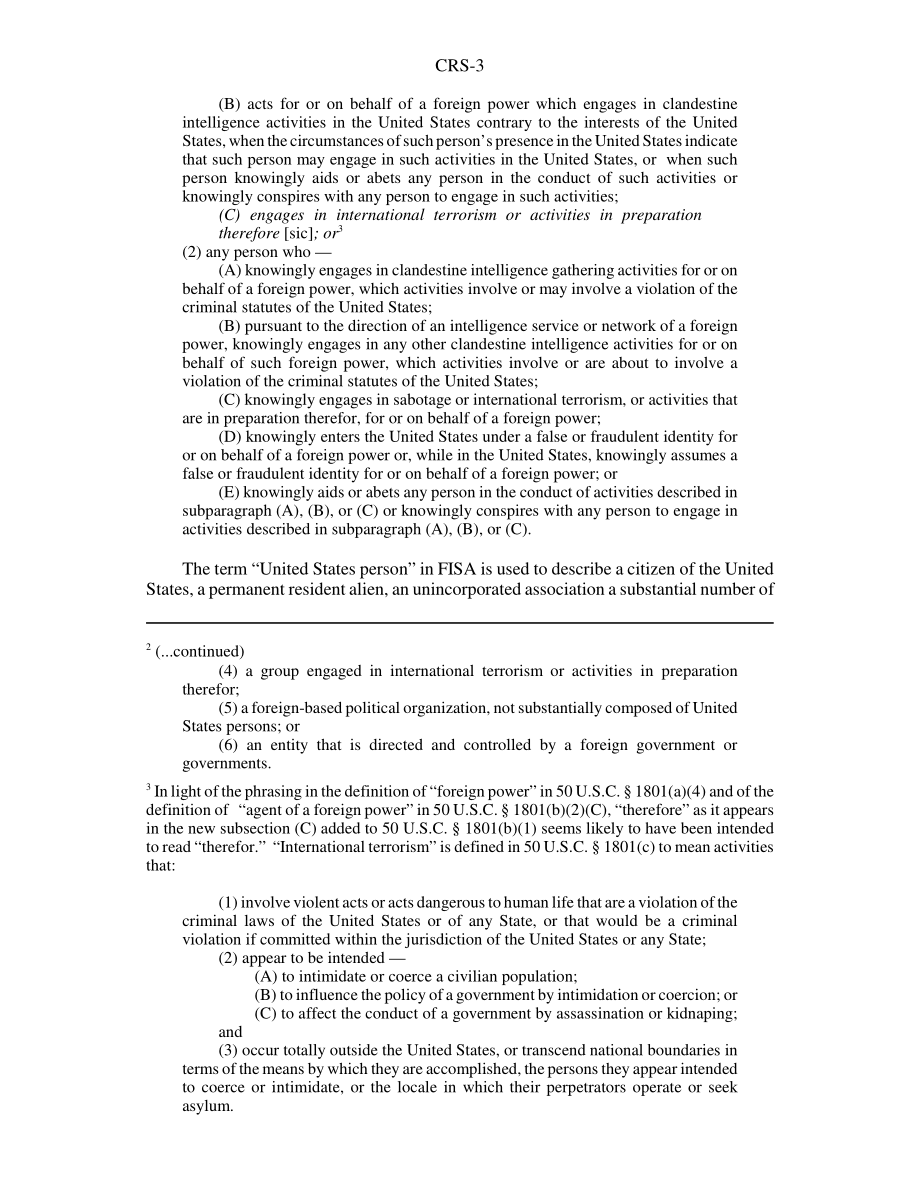 CRS-3

(B) acts for or on behalf of a foreign power which engages in clandestine intelligence activities in the United States contrary to the interests of the United States, when the circumstances of such person's presence in the United States indicate that such person may engage in such activities in the United States, or when such person knowingly aids or abets any person in the conduct of such activities or knowingly conspires with any person to engage in such activities;

(C) engages in international terrorism or activities in preparation therefore [sic]; or$^3$

(2) any person who —

(A) knowingly engages in clandestine intelligence gathering activities for or on behalf of a foreign power, which activities involve or may involve a violation of the criminal statutes of the United States;

(B) pursuant to the direction of an intelligence service or network of a foreign power, knowingly engages in any other clandestine intelligence activities for or on behalf of such foreign power, which activities involve or are about to involve a violation of the criminal statutes of the United States;

(C) knowingly engages in sabotage or international terrorism, or activities that are in preparation therefor, for or on behalf of a foreign power;

(D) knowingly enters the United States under a false or fraudulent identity for or on behalf of a foreign power or, while in the United States, knowingly assumes a false or fraudulent identity for or on behalf of a foreign power; or

(E) knowingly aids or abets any person in the conduct of activities described in subparagraph (A), (B), or (C) or knowingly conspires with any person to engage in activities described in subparagraph (A), (B), or (C).

The term "United States person" in FISA is used to describe a citizen of the United States, a permanent resident alien, an unincorporated association a substantial number of

$^2$ (...continued)

(4) a group engaged in international terrorism or activities in preparation therefor;

(5) a foreign-based political organization, not substantially composed of United States persons; or

(6) an entity that is directed and controlled by a foreign government or governments.

$^3$ In light of the phrasing in the definition of "foreign power" in 50 U.S.C. § 1801(a)(4) and of the definition of "agent of a foreign power" in 50 U.S.C. § 1801(b)(2)(C), "therefore" as it appears in the new subsection (C) added to 50 U.S.C. § 1801(b)(1) seems likely to have been intended to read "therefor." "International terrorism" is defined in 50 U.S.C. § 1801(c) to mean activities that:

(1) involve violent acts or acts dangerous to human life that are a violation of the criminal laws of the United States or of any State, or that would be a criminal violation if committed within the jurisdiction of the United States or any State;

(2) appear to be intended —

(A) to intimidate or coerce a civilian population;

(B) to influence the policy of a government by intimidation or coercion; or

(C) to affect the conduct of a government by assassination or kidnaping;

and

(3) occur totally outside the United States, or transcend national boundaries in terms of the means by which they are accomplished, the persons they appear intended to coerce or intimidate, or the locale in which their perpetrators operate or seek asylum.